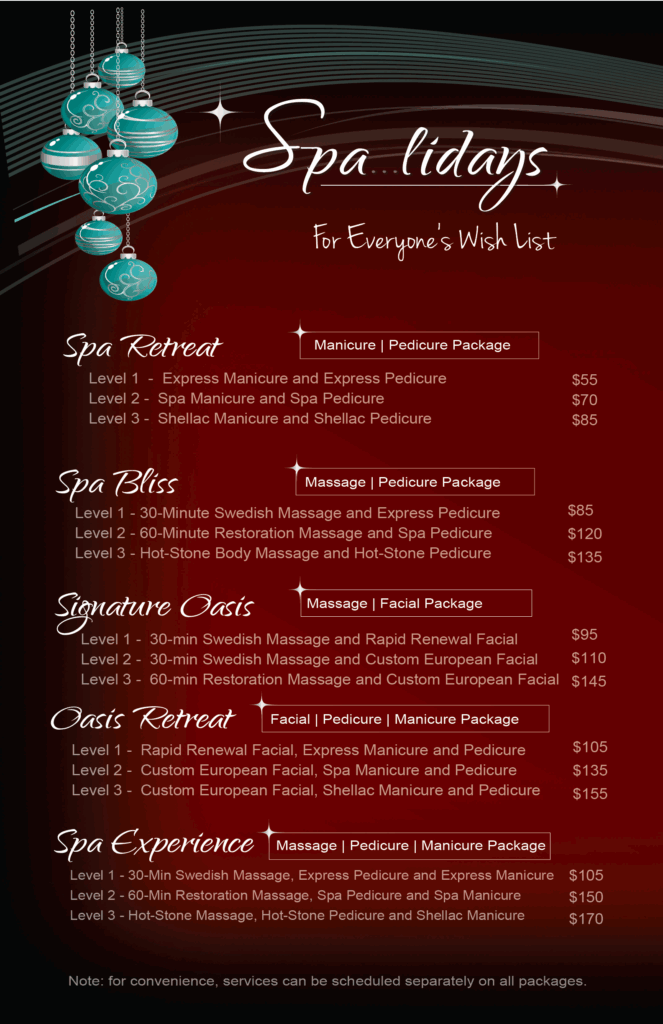 Spa...lidays

For Everyone's Wish List

Spa Retreat
Manicure | Pedicure Package

Level 1 - Express Manicure and Express Pedicure $55
Level 2 - Spa Manicure and Spa Pedicure $70
Level 3 - Shellac Manicure and Shellac Pedicure $85

Spa Bliss
Massage | Pedicure Package

Level 1 - 30-Minute Swedish Massage and Express Pedicure $85
Level 2 - 60-Minute Restoration Massage and Spa Pedicure $120
Level 3 - Hot-Stone Body Massage and Hot-Stone Pedicure $135

Signature Oasis
Massage | Facial Package

Level 1 - 30-min Swedish Massage and Rapid Renewal Facial $95
Level 2 - 30-min Swedish Massage and Custom European Facial $110
Level 3 - 60-min Restoration Massage and Custom European Facial $145

Oasis Retreat
Facial | Pedicure | Manicure Package

Level 1 - Rapid Renewal Facial, Express Manicure and Pedicure $105
Level 2 - Custom European Facial, Spa Manicure and Pedicure $135
Level 3 - Custom European Facial, Shellac Manicure and Pedicure $155

Spa Experience
Massage | Pedicure | Manicure Package

Level 1 - 30-Min Swedish Massage, Express Pedicure and Express Manicure $105
Level 2 - 60-Min Restoration Massage, Spa Pedicure and Spa Manicure $150
Level 3 - Hot-Stone Massage, Hot-Stone Pedicure and Shellac Manicure $170

Note: for convenience, services can be scheduled separately on all packages.